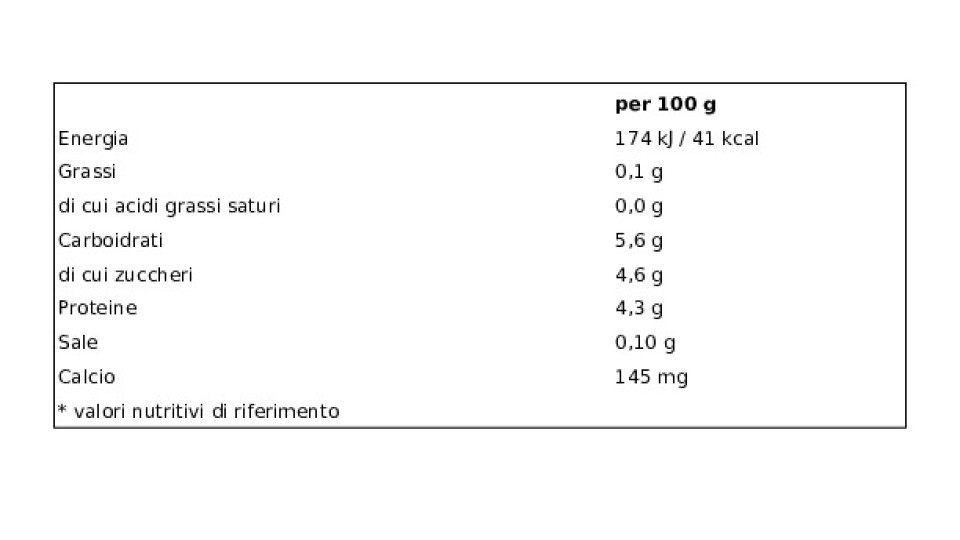 |  | per 100 g |
|---|---|
| Energia | 174 kJ / 41 kcal |
| Grassi | 0,1 g |
| di cui acidi grassi saturi | 0,0 g |
| Carboidrati | 5,6 g |
| di cui zuccheri | 4,6 g |
| Proteine | 4,3 g |
| Sale | 0,10 g |
| Calcio | 145 mg |
| * valori nutritivi di riferimento |  |